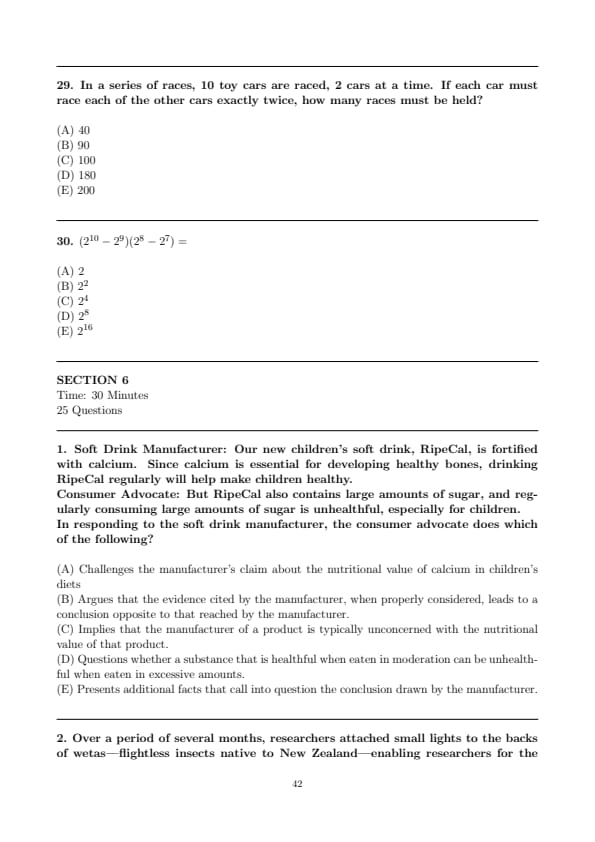 29. In a series of races, 10 toy cars are raced, 2 cars at a time. If each car must race each of the other cars exactly twice, how many races must be held?

(A) 40
(B) 90
(C) 100
(D) 180
(E) 200

30. $(2^{10} - 2^9)(2^8 - 2^7) =$

(A) 2
(B) $2^2$
(C) $2^4$
(D) $2^8$
(E) $2^{16}$

SECTION 6
Time: 30 Minutes
25 Questions

1. Soft Drink Manufacturer: Our new children's soft drink, RipeCal, is fortified with calcium. Since calcium is essential for developing healthy bones, drinking RipeCal regularly will help make children healthy.
Consumer Advocate: But RipeCal also contains large amounts of sugar, and regularly consuming large amounts of sugar is unhealthful, especially for children.
In responding to the soft drink manufacturer, the consumer advocate does which of the following?

(A) Challenges the manufacturer's claim about the nutritional value of calcium in children's diets
(B) Argues that the evidence cited by the manufacturer, when properly considered, leads to a conclusion opposite to that reached by the manufacturer.
(C) Implies that the manufacturer of a product is typically unconcerned with the nutritional value of that product.
(D) Questions whether a substance that is healthful when eaten in moderation can be unhealthful when eaten in excessive amounts.
(E) Presents additional facts that call into question the conclusion drawn by the manufacturer.

2. Over a period of several months, researchers attached small lights to the backs of wetas—flightless insects native to New Zealand—enabling researchers for the

42